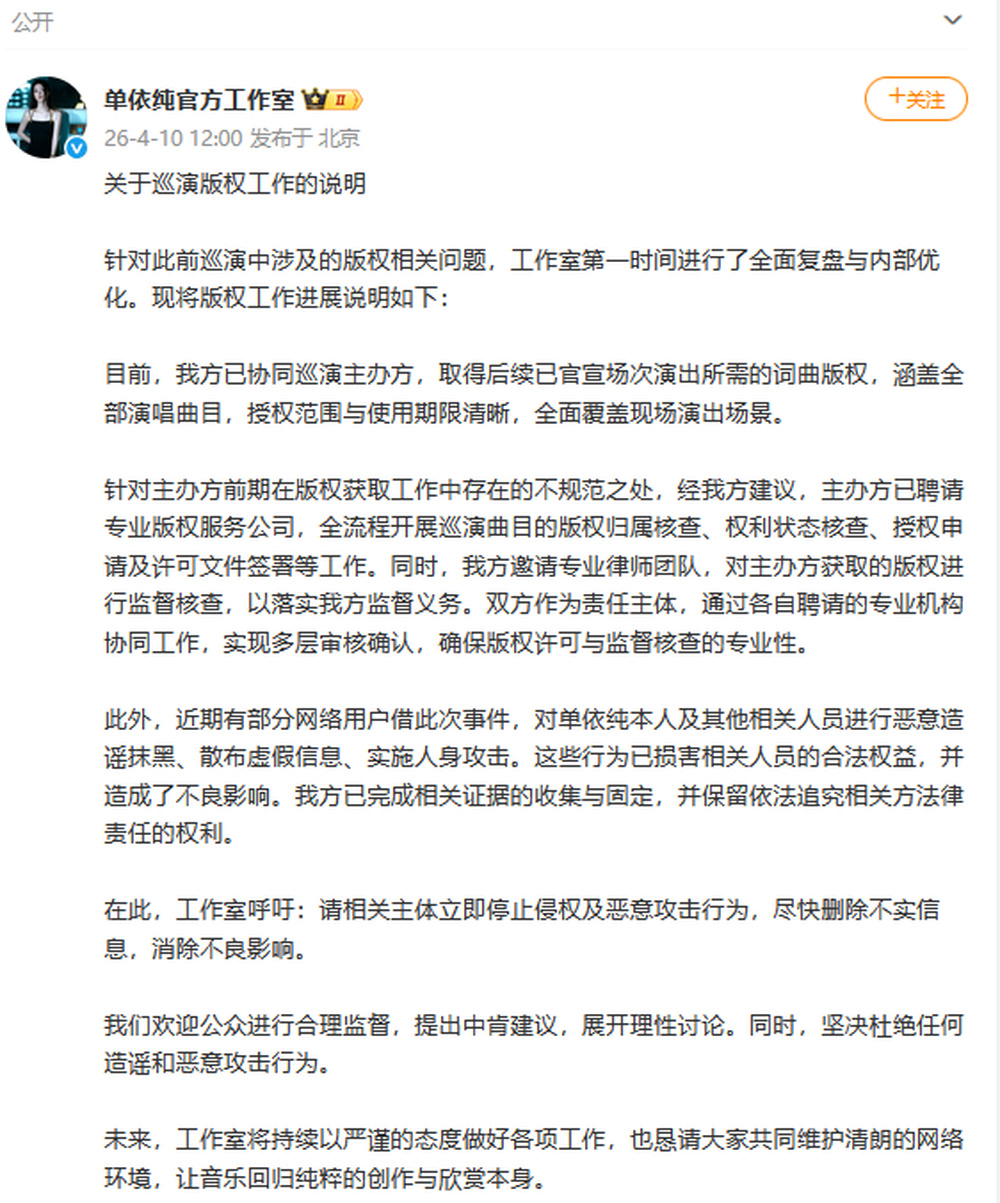 公开

单依纯官方工作室 II

+关注

26-4-10 12:00 发布于 北京

关于巡演版权工作的说明

针对此前巡演中涉及的版权相关问题，工作室第一时间进行了全面复盘与内部优化。现将版权工作进展说明如下：

目前，我方已协同巡演主办方，取得后续已官宣场次演出所需的词曲版权，涵盖全部演唱曲目，授权范围与使用期限清晰，全面覆盖现场演出场景。

针对主办方前期在版权获取工作中存在的不规范之处，经我方建议，主办方已聘请专业版权服务公司，全流程开展巡演曲目的版权归属核查、权利状态核查、授权申请及许可文件签署等工作。同时，我方邀请专业律师团队，对主办方获取的版权进行监督核查，以落实我方监督义务。双方作为责任主体，通过各自聘请的专业机构协同工作，实现多层审核确认，确保版权许可与监督核查的专业性。

此外，近期有部分网络用户借此次事件，对单依纯本人及其他相关人员进行恶意造谣抹黑、散布虚假信息、实施人身攻击。这些行为已损害相关人员的合法权益，并造成了不良影响。我方已完成相关证据的收集与固定，并保留依法追究相关方法律责任的权利。

在此，工作室呼吁：请相关主体立即停止侵权及恶意攻击行为，尽快删除不实信息，消除不良影响。

我们欢迎公众进行合理监督，提出中肯建议，展开理性讨论。同时，坚决杜绝任何造谣和恶意攻击行为。

未来，工作室将持续以严谨的态度做好各项工作，也恳请大家共同维护清朗的网络环境，让音乐回归纯粹的创作与欣赏本身。